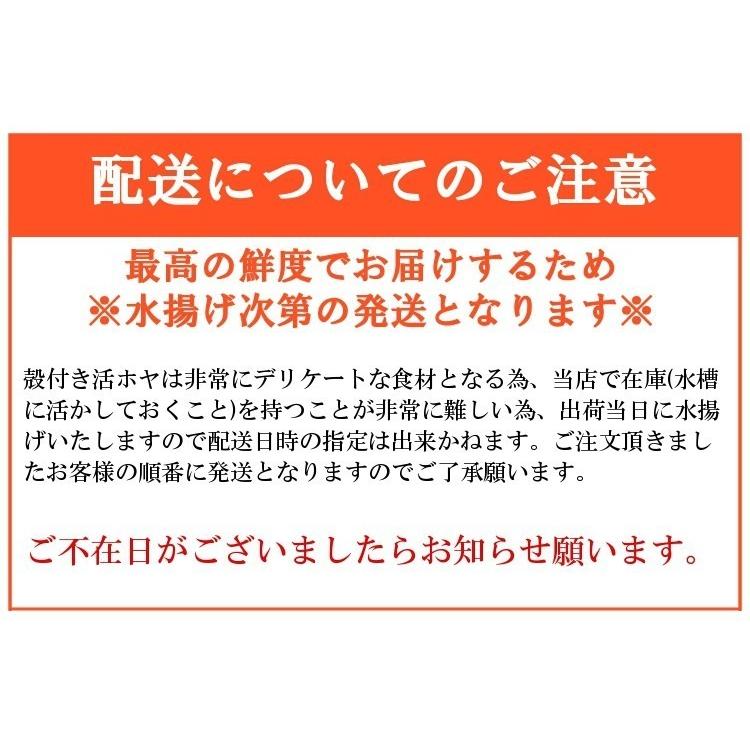 配送についてのご注意

最高の鮮度でお届けするため
※水揚げ次第の発送となります※

殻付き活ホヤは非常にデリケートな食材となる為、当店で在庫(水槽に活かしておくこと)を持つことが非常に難しい為、出荷当日に水揚げいたしますので配送日時の指定は出来かねます。ご注文頂きましたお客様の順番に発送となりますのでご了承願います。

ご不在日がございましたらお知らせ願います。